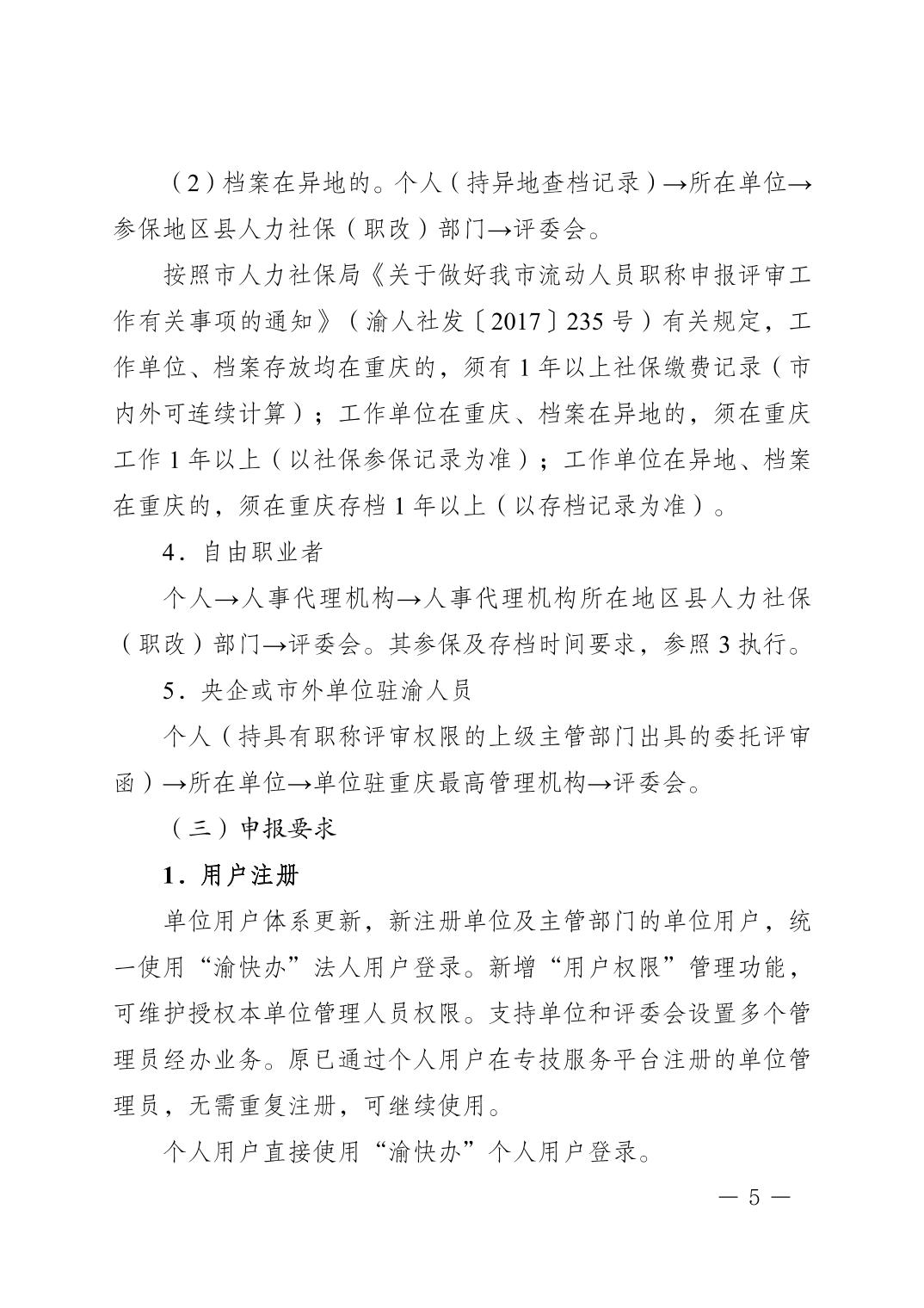 （2）档案在异地的。个人（持异地查档记录）→所在单位→参保地区县人力社保（职改）部门→评委会。

按照市人力社保局《关于做好我市流动人员职称申报评审工作有关事项的通知》（渝人社发〔2017〕235号）有关规定，工作单位、档案存放均在重庆的，须有1年以上社保缴费记录（市内外可连续计算）；工作单位在重庆、档案在异地的，须在重庆工作1年以上（以社保参保记录为准）；工作单位在异地、档案在重庆的，须在重庆存档1年以上（以存档记录为准）。

4．自由职业者

个人→人事代理机构→人事代理机构所在地区县人力社保（职改）部门→评委会。其参保及存档时间要求，参照3执行。

5．央企或市外单位驻渝人员

个人（持具有职称评审权限的上级主管部门出具的委托评审函）→所在单位→单位驻重庆最高管理机构→评委会。

（三）申报要求

1．用户注册

单位用户体系更新，新注册单位及主管部门的单位用户，统一使用“渝快办”法人用户登录。新增“用户权限”管理功能，可维护授权本单位管理人员权限。支持单位和评委会设置多个管理员经办业务。原已通过个人用户在专技服务平台注册的单位管理员，无需重复注册，可继续使用。

个人用户直接使用“渝快办”个人用户登录。

— 5 —